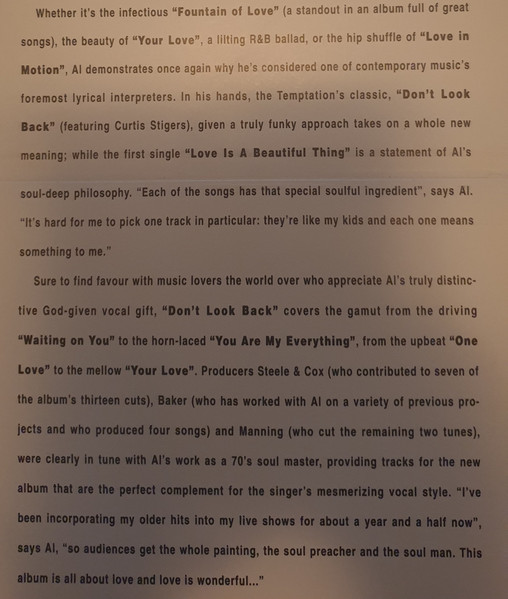 Whether it's the infectious "Fountain of Love" (a standout in an album full of great songs), the beauty of "Your Love", a lilting R&B ballad, or the hip shuffle of "Love in Motion", Al demonstrates once again why he's considered one of contemporary music's foremost lyrical interpreters. In his hands, the Temptation's classic, "Don't Look Back" (featuring Curtis Stigers), given a truly funky approach takes on a whole new meaning; while the first single "Love Is A Beautiful Thing" is a statement of Al's soul-deep philosophy. "Each of the songs has that special soulful ingredient", says Al. "It's hard for me to pick one track in particular: they're like my kids and each one means something to me."

Sure to find favour with music lovers the world over who appreciate Al's truly distinctive God-given vocal gift, "Don't Look Back" covers the gamut from the driving "Waiting on You" to the horn-laced "You Are My Everything", from the upbeat "One Love" to the mellow "Your Love". Producers Steele & Cox (who contributed to seven of the album's thirteen cuts), Baker (who has worked with Al on a variety of previous projects and who produced four songs) and Manning (who cut the remaining two tunes), were clearly in tune with Al's work as a 70's soul master, providing tracks for the new album that are the perfect complement for the singer's mesmerizing vocal style. "I've been incorporating my older hits into my live shows for about a year and a half now", says Al, "so audiences get the whole painting, the soul preacher and the soul man. This album is all about love and love is wonderful..."